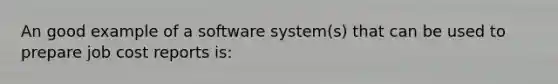 An good example of a software system(s) that can be used to prepare job cost reports is: